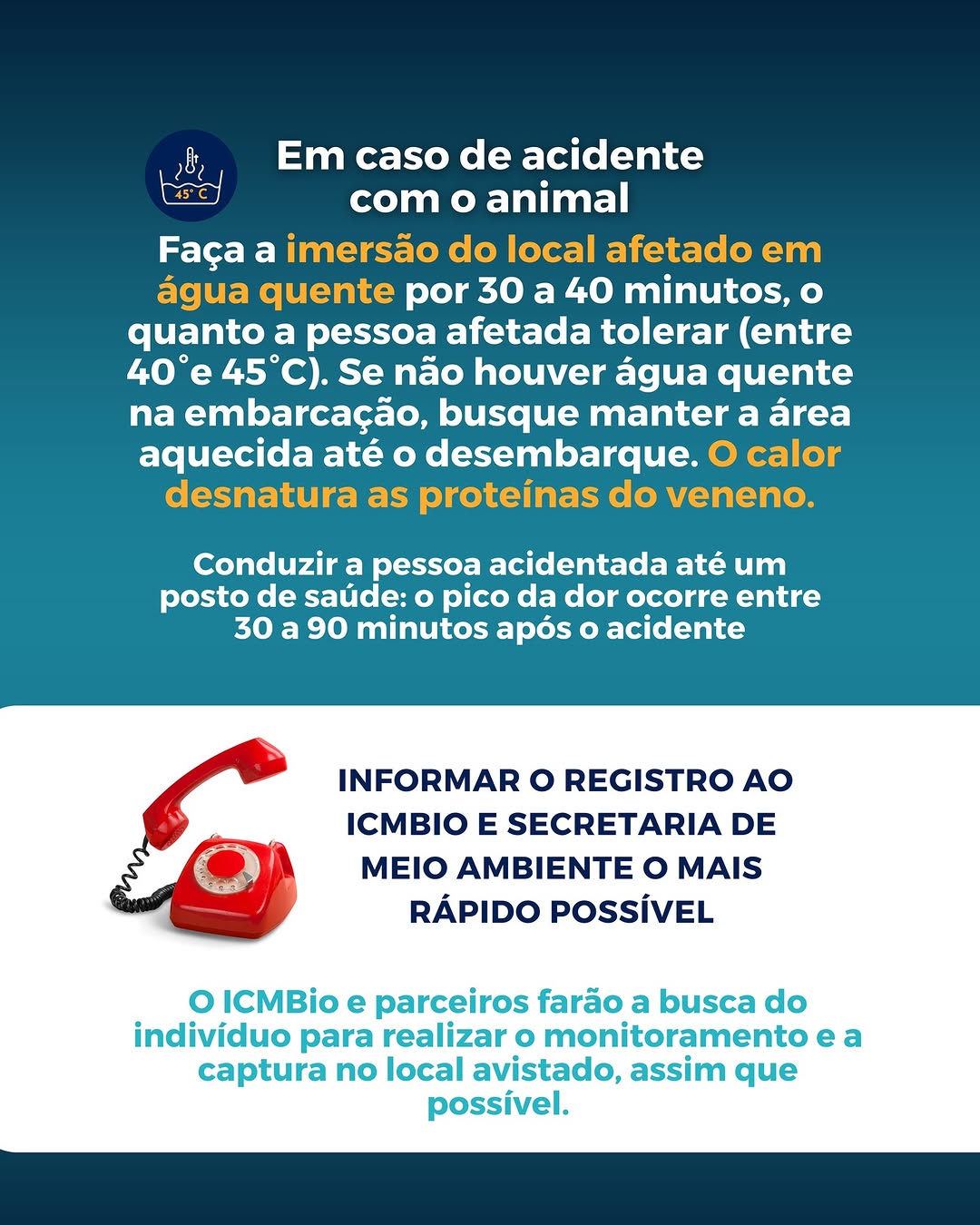 45° C

Em caso de acidente com o animal

Faça a imersão do local afetado em água quente por 30 a 40 minutos, o quanto a pessoa afetada tolerar (entre 40°e 45°C). Se não houver água quente na embarcação, busque manter a área aquecida até o desembarque. O calor desnatura as proteínas do veneno.

Conduzir a pessoa acidentada até um posto de saúde: o pico da dor ocorre entre 30 a 90 minutos após o acidente

INFORMAR O REGISTRO AO ICMBIO E SECRETARIA DE MEIO AMBIENTE O MAIS RÁPIDO POSSÍVEL

O ICMBio e parceiros farão a busca do indivíduo para realizar o monitoramento e a captura no local avistado, assim que possível.